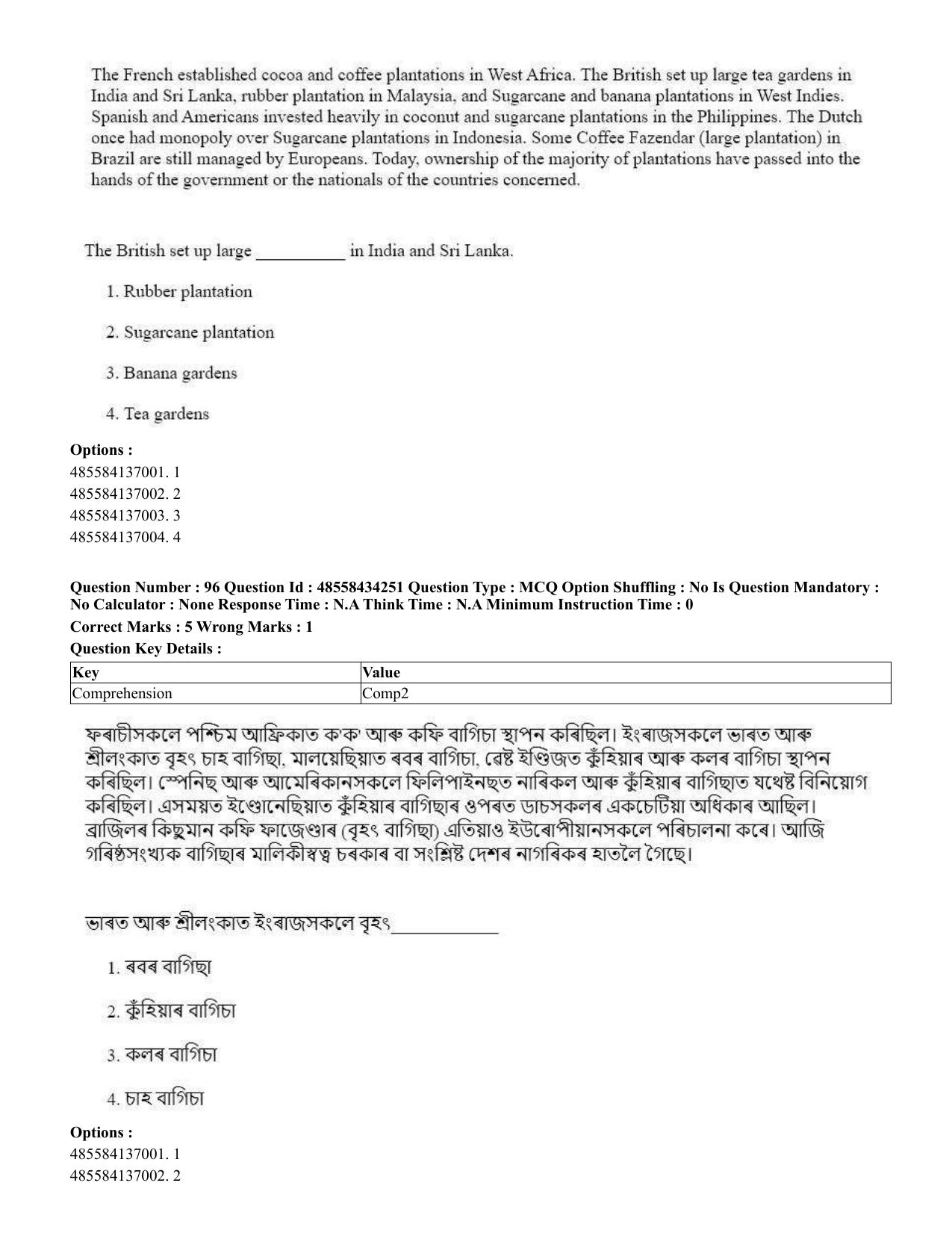 The French established cocoa and coffee plantations in West Africa. The British set up large tea gardens in India and Sri Lanka, rubber plantation in Malaysia, and Sugarcane and banana plantations in West Indies. Spanish and Americans invested heavily in coconut and sugarcane plantations in the Philippines. The Dutch once had monopoly over Sugarcane plantations in Indonesia. Some Coffee Fazendar (large plantation) in Brazil are still managed by Europeans. Today, ownership of the majority of plantations have passed into the hands of the government or the nationals of the countries concerned.

The British set up large ____ in India and Sri Lanka.

1. Rubber plantation

2. Sugarcane plantation

3. Banana gardens

4. Tea gardens

Options :
485584137001. 1
485584137002. 2
485584137003. 3
485584137004. 4

Question Number : 96 Question Id : 48558434251 Question Type : MCQ Option Shuffling : No Is Question Mandatory : No Calculator : None Response Time : N.A Think Time : N.A Minimum Instruction Time : 0

Correct Marks : 5 Wrong Marks : 1

Question Key Details :

| Key | Value |
|---|---|
| Comprehension | Comp2 |

ফৰাচীসকলে পশ্চিম আফ্রিকাত ক'ক' আৰু কফি বাগিচা স্থাপন কৰিছিল। ইংৰাজসকলে ভাৰত আৰু শ্রীলংকাত বৃহৎ চাহ বাগিছা, মালয়েছিয়াত ৰবৰ বাগিচা, ৱেষ্ট ইণ্ডিজত কুঁহিয়াৰ আৰু কলৰ বাগিচা স্থাপন কৰিছিল। স্পেনিছ আৰু আমেৰিকানসকলে ফিলিপাইনছত নাৰিকল আৰু কুঁহিয়াৰ বাগিছাত যথেষ্ট বিনিয়োগ কৰিছিল। এসময়ত ইণ্ডোনেছিয়াত কুঁহিয়াৰ বাগিছাৰ ওপৰত ডাচসকলৰ একচেটিয়া অধিকাৰ আছিল। ব্রাজিলৰ কিছুমান কফি ফাজেণ্ডাৰ (বৃহৎ বাগিছা) এতিয়াও ইউৰোপীয়ানসকলে পৰিচালনা কৰে। আজি গৰিষ্ঠসংখ্যক বাগিছাৰ মালিকীস্বত্ব চৰকাৰ বা সংশ্লিষ্ট দেশৰ নাগৰিকৰ হাতলৈ গৈছে।

ভাৰত আৰু শ্রীলংকাত ইংৰাজসকলে বৃহৎ____

1. ৰবৰ বাগিছা

2. কুঁহিয়াৰ বাগিচা

3. কলৰ বাগিচা

4. চাহ বাগিচা

Options :
485584137001. 1
485584137002. 2